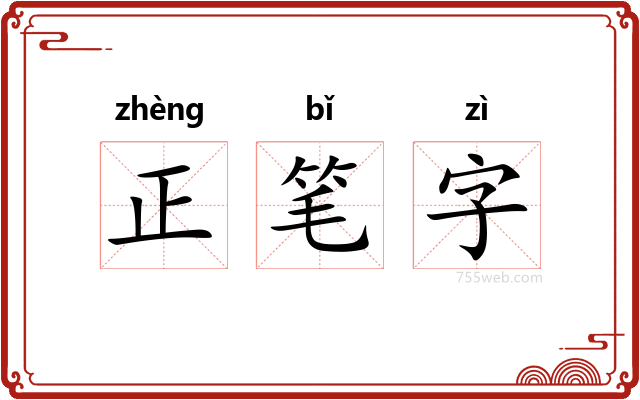 zhèng bǐ zì
正 笔 字
755web.com